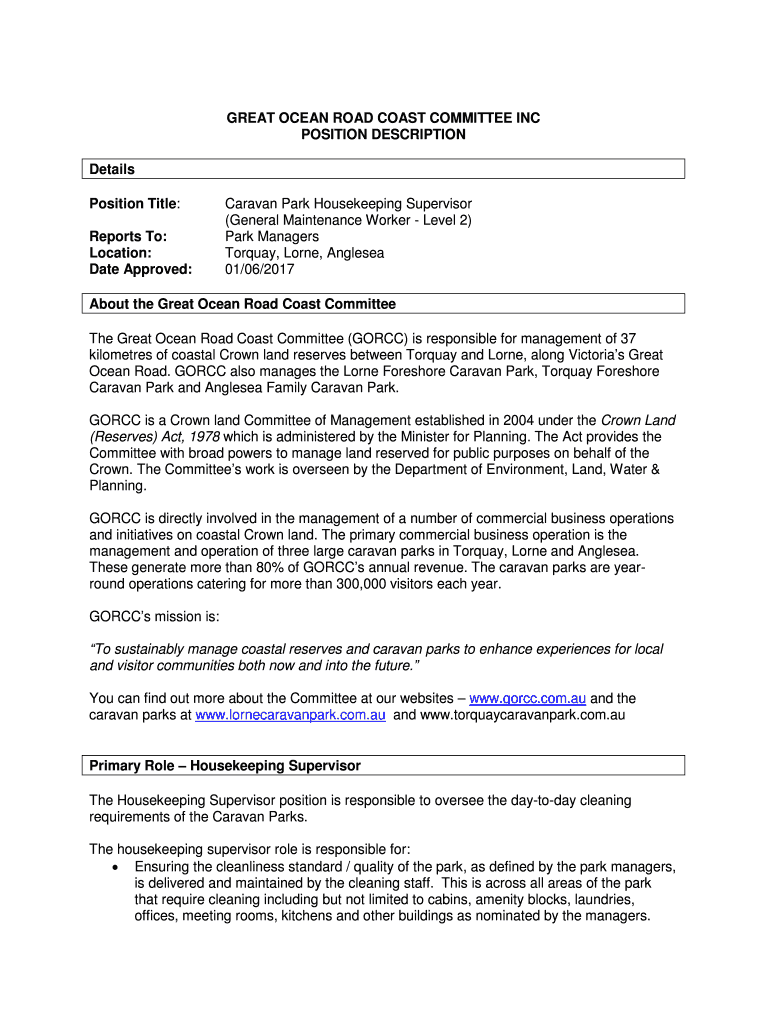 GREAT OCEAN ROAD COAST COMMITTEE INC
POSITION DESCRIPTION

Details

Position Title: Caravan Park Housekeeping Supervisor (General Maintenance Worker - Level 2)
Reports To: Park Managers
Location: Torquay, Lorne, Anglesea
Date Approved: 01/06/2017

About the Great Ocean Road Coast Committee

The Great Ocean Road Coast Committee (GORCC) is responsible for management of 37 kilometres of coastal Crown land reserves between Torquay and Lorne, along Victoria's Great Ocean Road. GORCC also manages the Lorne Foreshore Caravan Park, Torquay Foreshore Caravan Park and Anglesea Family Caravan Park.

GORCC is a Crown land Committee of Management established in 2004 under the Crown Land (Reserves) Act, 1978 which is administered by the Minister for Planning. The Act provides the Committee with broad powers to manage land reserved for public purposes on behalf of the Crown. The Committee's work is overseen by the Department of Environment, Land, Water & Planning.

GORCC is directly involved in the management of a number of commercial business operations and initiatives on coastal Crown land. The primary commercial business operation is the management and operation of three large caravan parks in Torquay, Lorne and Anglesea. These generate more than 80% of GORCC's annual revenue. The caravan parks are year-round operations catering for more than 300,000 visitors each year.

GORCC's mission is:

"To sustainably manage coastal reserves and caravan parks to enhance experiences for local and visitor communities both now and into the future."

You can find out more about the Committee at our websites – www.gorcc.com.au and the caravan parks at www.lornecaravanpark.com.au and www.torquaycaravanpark.com.au

Primary Role – Housekeeping Supervisor

The Housekeeping Supervisor position is responsible to oversee the day-to-day cleaning requirements of the Caravan Parks.

The housekeeping supervisor role is responsible for:
• Ensuring the cleanliness standard / quality of the park, as defined by the park managers, is delivered and maintained by the cleaning staff. This is across all areas of the park that require cleaning including but not limited to cabins, amenity blocks, laundries, offices, meeting rooms, kitchens and other buildings as nominated by the managers.